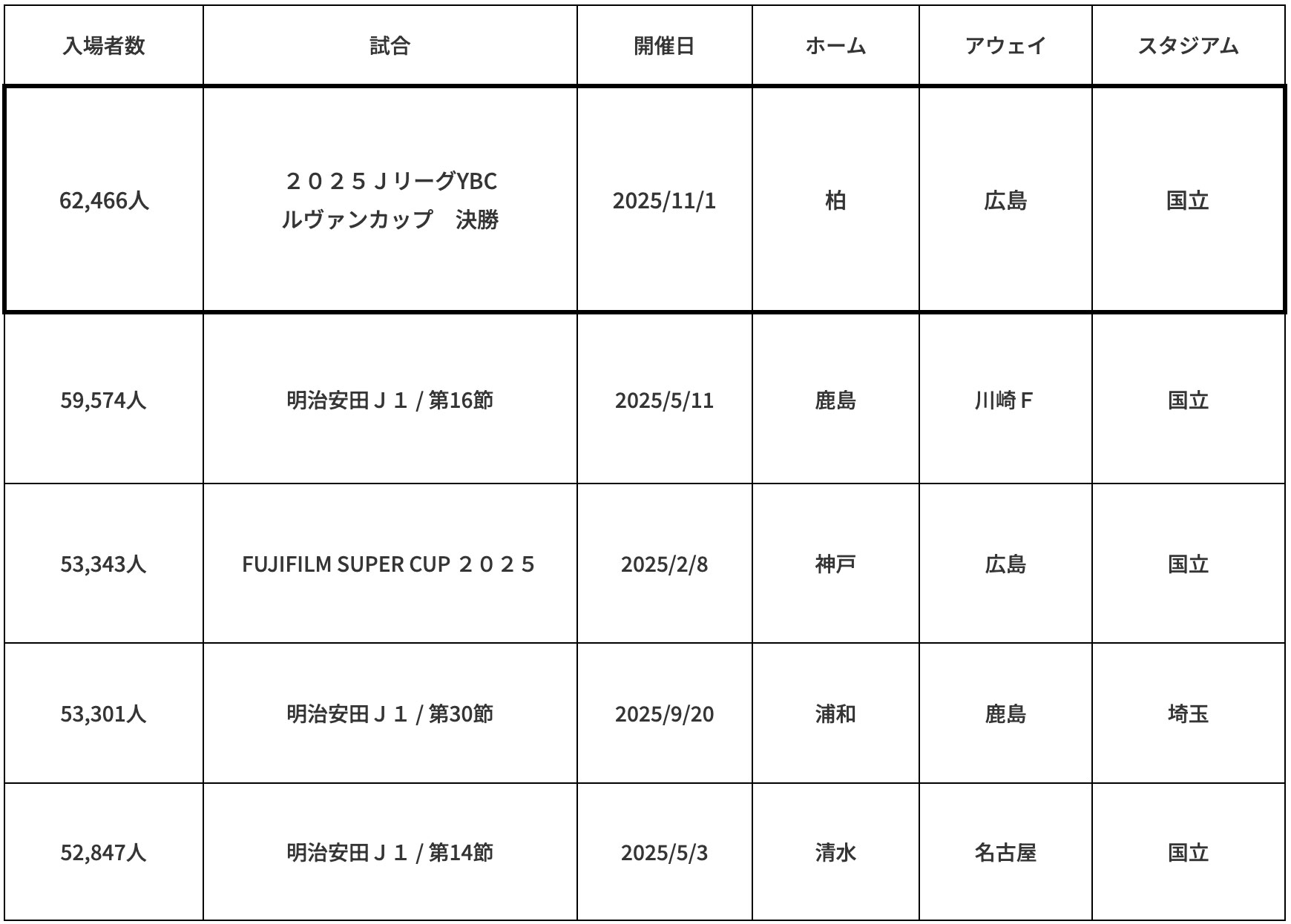 | 入場者数 | 試合 | 開催日 | ホーム | アウェイ | スタジアム |
|---|---|---|---|---|---|
| 62,466人 | ２０２５ＪリーグYBC ルヴァンカップ　決勝 | 2025/11/1 | 柏 | 広島 | 国立 |
| 59,574人 | 明治安田Ｊ１ / 第16節 | 2025/5/11 | 鹿島 | 川崎Ｆ | 国立 |
| 53,343人 | FUJIFILM SUPER CUP ２０２５ | 2025/2/8 | 神戸 | 広島 | 国立 |
| 53,301人 | 明治安田Ｊ１ / 第30節 | 2025/9/20 | 浦和 | 鹿島 | 埼玉 |
| 52,847人 | 明治安田Ｊ１ / 第14節 | 2025/5/3 | 清水 | 名古屋 | 国立 |